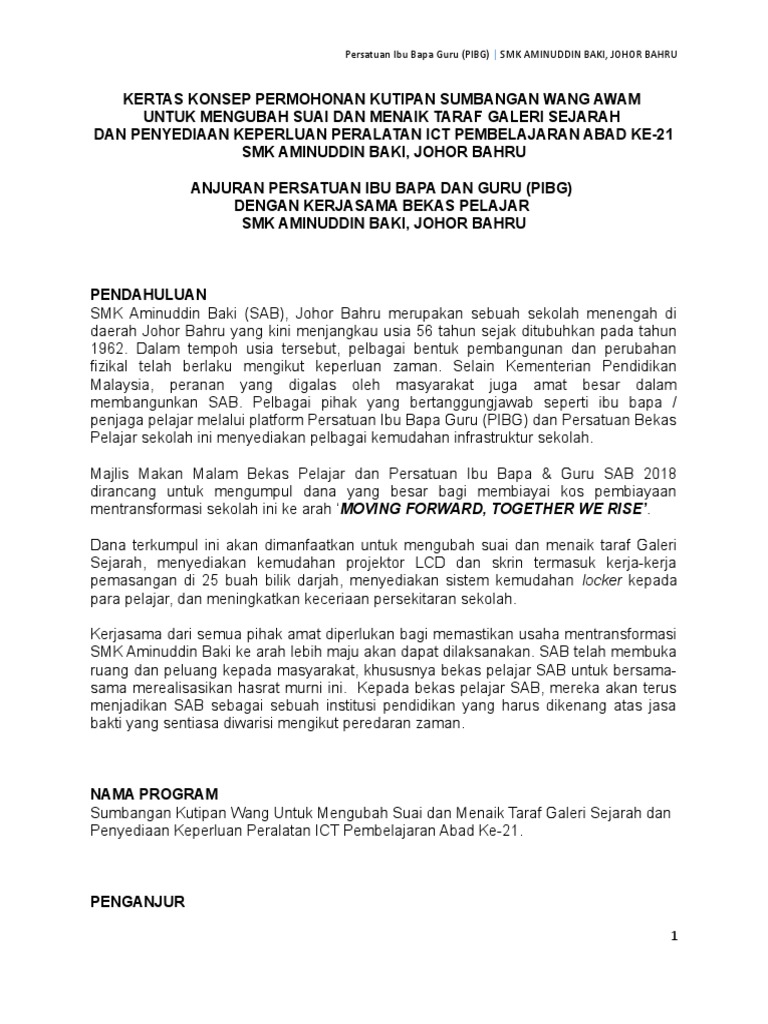 Persatuan Ibu Bapa Guru (PIBG) | SMK AMINUDDIN BAKI, JOHOR BAHRU

KERTAS KONSEP PERMOHONAN KUTIPAN SUMBANGAN WANG AWAM UNTUK MENGUBAH SUAI DAN MENAIK TARAF GALERI SEJARAH DAN PENYEDIAAN KEPERLUAN PERALATAN ICT PEMBELAJARAN ABAD KE-21 SMK AMINUDDIN BAKI, JOHOR BAHRU

ANJURAN PERSATUAN IBU BAPA DAN GURU (PIBG) DENGAN KERJASAMA BEKAS PELAJAR SMK AMINUDDIN BAKI, JOHOR BAHRU

PENDAHULUAN
SMK Aminuddin Baki (SAB), Johor Bahru merupakan sebuah sekolah menengah di daerah Johor Bahru yang kini menjangkau usia 56 tahun sejak ditubuhkan pada tahun 1962. Dalam tempoh usia tersebut, pelbagai bentuk pembangunan dan perubahan fizikal telah berlaku mengikut keperluan zaman. Selain Kementerian Pendidikan Malaysia, peranan yang digalas oleh masyarakat juga amat besar dalam membangunkan SAB. Pelbagai pihak yang bertanggungjawab seperti ibu bapa / penjaga pelajar melalui platform Persatuan Ibu Bapa Guru (PIBG) dan Persatuan Bekas Pelajar sekolah ini menyediakan pelbagai kemudahan infrastruktur sekolah.

Majlis Makan Malam Bekas Pelajar dan Persatuan Ibu Bapa & Guru SAB 2018 dirancang untuk mengumpul dana yang besar bagi membiayai kos pembiayaan mentransformasi sekolah ini ke arah 'MOVING FORWARD, TOGETHER WE RISE'.

Dana terkumpul ini akan dimanfaatkan untuk mengubah suai dan menaik taraf Galeri Sejarah, menyediakan kemudahan projektor LCD dan skrin termasuk kerja-kerja pemasangan di 25 buah bilik darjah, menyediakan sistem kemudahan locker kepada para pelajar, dan meningkatkan keceriaan persekitaran sekolah.

Kerjasama dari semua pihak amat diperlukan bagi memastikan usaha mentransformasi SMK Aminuddin Baki ke arah lebih maju akan dapat dilaksanakan. SAB telah membuka ruang dan peluang kepada masyarakat, khususnya bekas pelajar SAB untuk bersama-sama merealisasikan hasrat murni ini. Kepada bekas pelajar SAB, mereka akan terus menjadikan SAB sebagai sebuah institusi pendidikan yang harus dikenang atas jasa bakti yang sentiasa diwarisi mengikut peredaran zaman.

NAMA PROGRAM
Sumbangan Kutipan Wang Untuk Mengubah Suai dan Menaik Taraf Galeri Sejarah dan Penyediaan Keperluan Peralatan ICT Pembelajaran Abad Ke-21.

PENGANJUR

1